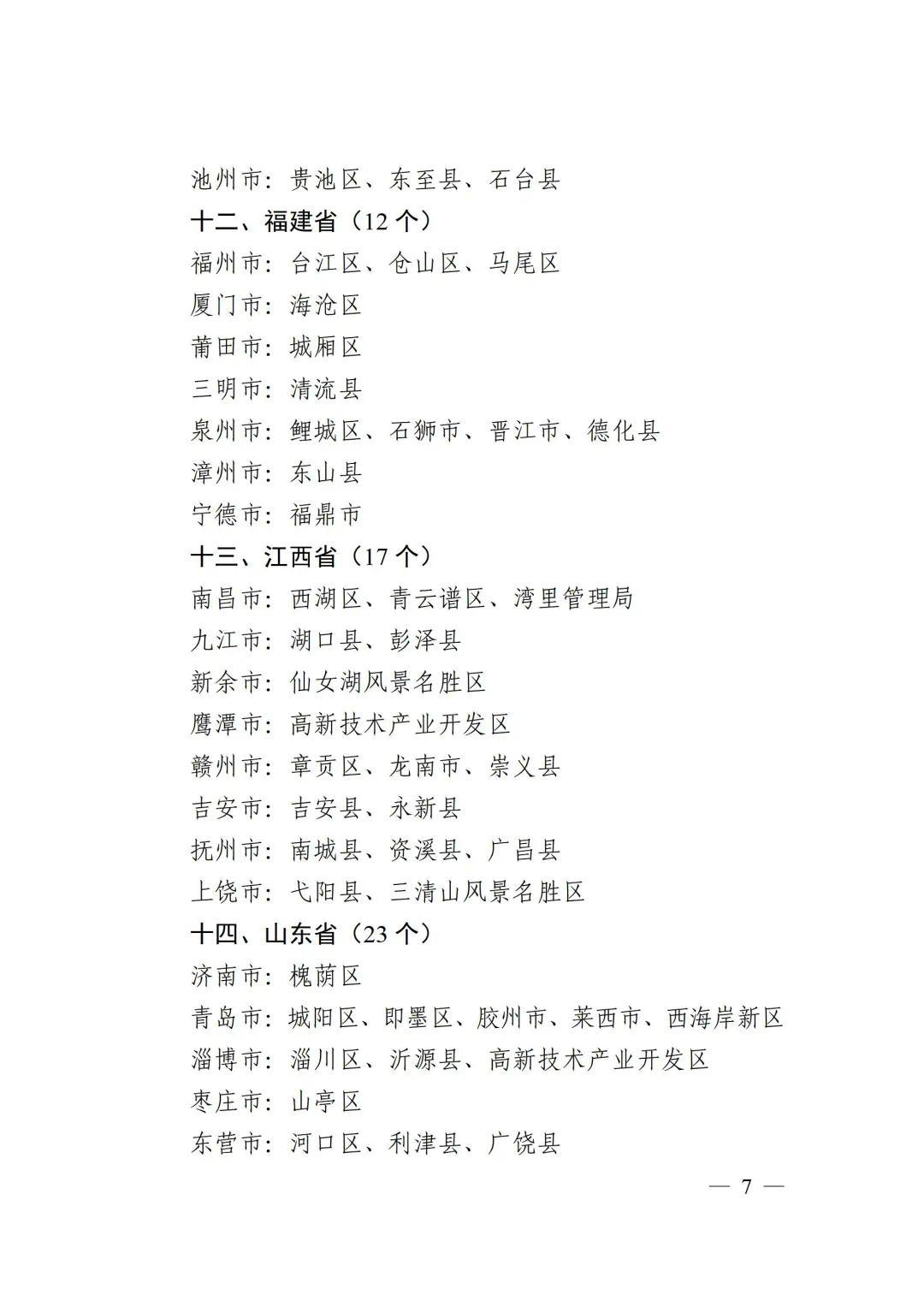 池州市：贵池区、东至县、石台县

十二、福建省（12 个）

福州市：台江区、仓山区、马尾区

厦门市：海沧区

莆田市：城厢区

三明市：清流县

泉州市：鲤城区、石狮市、晋江市、德化县

漳州市：东山县

宁德市：福鼎市

十三、江西省（17 个）

南昌市：西湖区、青云谱区、湾里管理局

九江市：湖口县、彭泽县

新余市：仙女湖风景名胜区

鹰潭市：高新技术产业开发区

赣州市：章贡区、龙南市、崇义县

吉安市：吉安县、永新县

抚州市：南城县、资溪县、广昌县

上饶市：弋阳县、三清山风景名胜区

十四、山东省（23 个）

济南市：槐荫区

青岛市：城阳区、即墨区、胶州市、莱西市、西海岸新区

淄博市：淄川区、沂源县、高新技术产业开发区

枣庄市：山亭区

东营市：河口区、利津县、广饶县

— 7 —